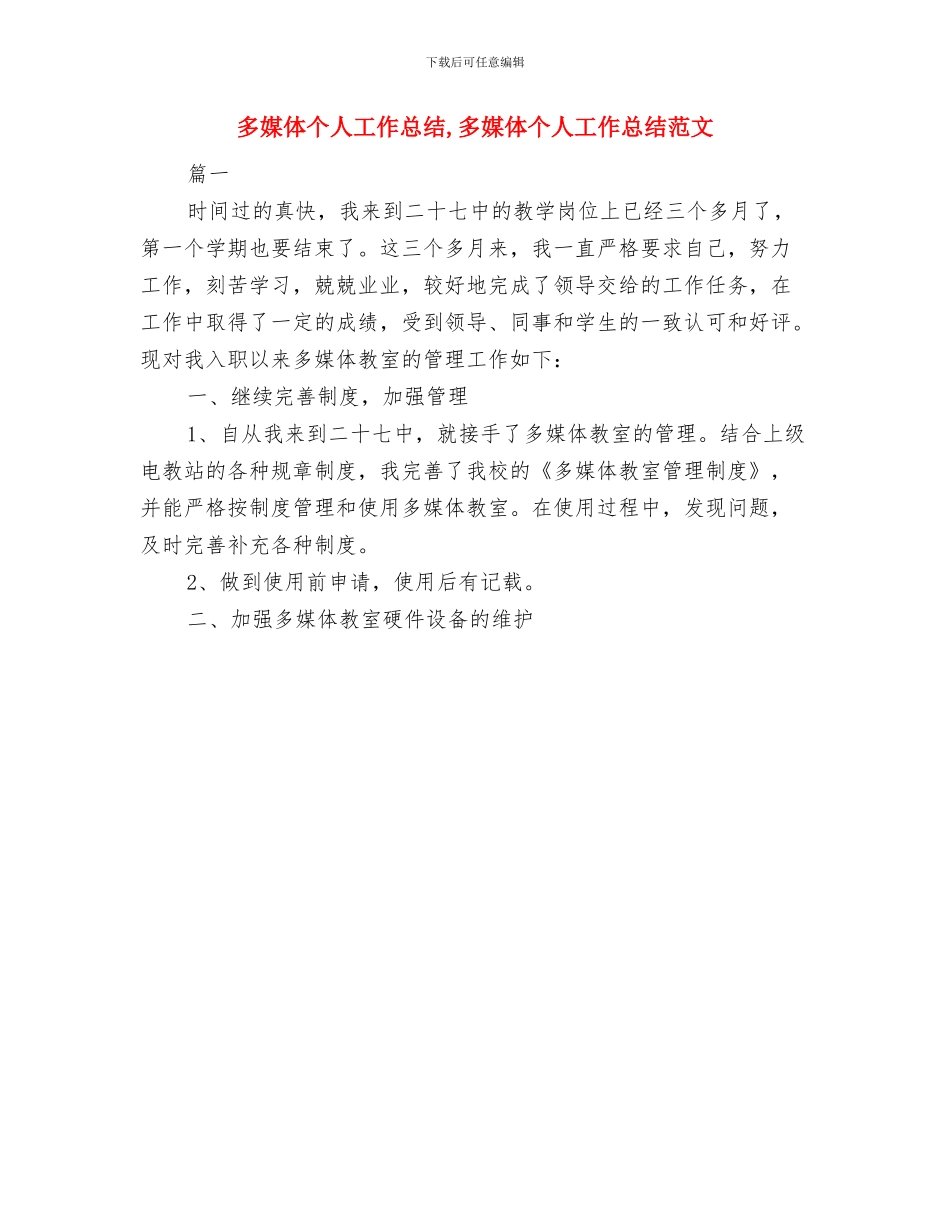 下载后可任意编辑

多媒体个人工作总结,多媒体个人工作总结范文

篇一

时间过的真快，我来到二十七中的教学岗位上已经三个多月了，第一个学期也要结束了。这三个多月来，我一直严格要求自己，努力工作，刻苦学习，兢兢业业，较好地完成了领导交给的工作任务，在工作中取得了一定的成绩，受到领导、同事和学生的一致认可和好评。现对我入职以来多媒体教室的管理工作如下：

一、继续完善制度，加强管理

1、自从我来到二十七中，就接手了多媒体教室的管理。结合上级电教站的各种规章制度，我完善了我校的《多媒体教室管理制度》，并能严格按制度管理和使用多媒体教室。在使用过程中，发现问题，及时完善补充各种制度。

2、做到使用前申请，使用后有记载。

二、加强多媒体教室硬件设备的维护